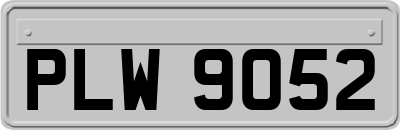 PLW 9052